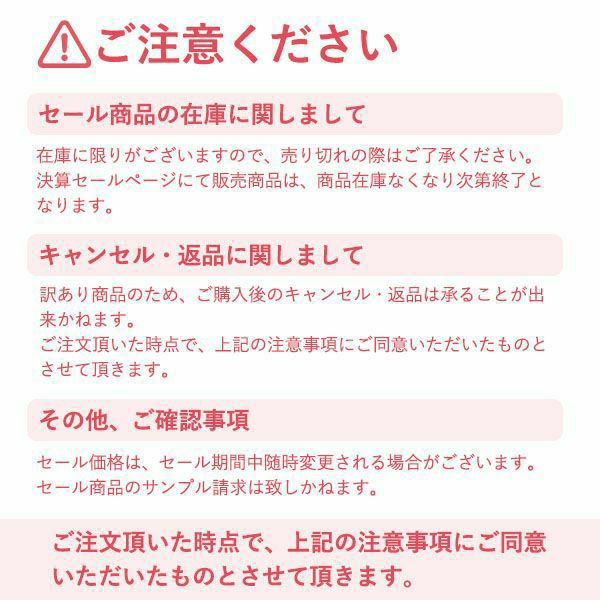 ご注意ください

セール商品の在庫に関しまして

在庫に限りがございますので、売り切れの際はご了承ください。決算セールページにて販売商品は、商品在庫なくなり次第終了となります。

キャンセル・返品に関しまして

訳あり商品のため、ご購入後のキャンセル・返品は承ることが出来かねます。
ご注文頂いた時点で、上記の注意事項にご同意いただいたものとさせて頂きます。

その他、ご確認事項

セール価格は、セール期間中随時変更される場合がございます。
セール商品のサンプル請求は致しかねます。

ご注文頂いた時点で、上記の注意事項にご同意いただいたものとさせて頂きます。